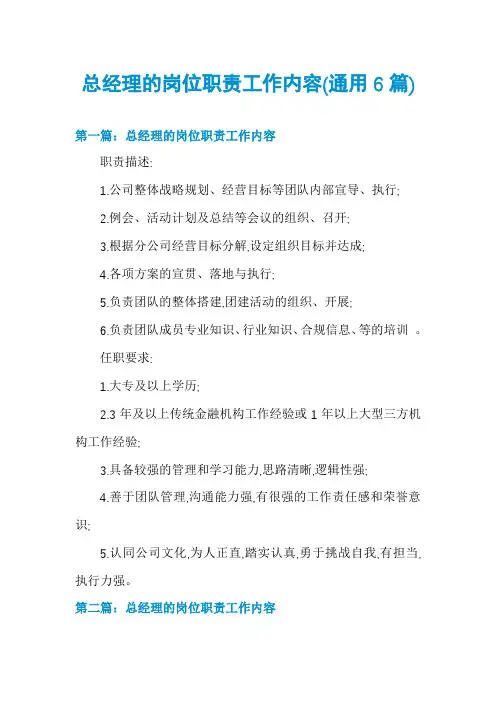 总经理的岗位职责工作内容(通用 6 篇)

第一篇：总经理的岗位职责工作内容

职责描述:

1.公司整体战略规划、经营目标等团队内部宣导、执行;

2.例会、活动计划及总结等会议的组织、召开;

3.根据分公司经营目标分解,设定组织目标并达成;

4.各项方案的宣贯、落地与执行;

5.负责团队的整体搭建,团建活动的组织、开展;

6.负责团队成员专业知识、行业知识、合规信息、等的培训 。

任职要求:

1.大专及以上学历;

2.3 年及以上传统金融机构工作经验或 1 年以上大型三方机构工作经验;

3.具备较强的管理和学习能力,思路清晰,逻辑性强;

4.善于团队管理,沟通能力强,有很强的工作责任感和荣誉意识;

5.认同公司文化,为人正直,踏实认真,勇于挑战自我,有担当,执行力强。

第二篇：总经理的岗位职责工作内容